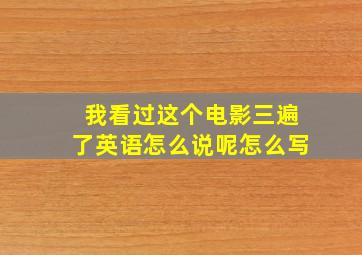 我看过这个电影三遍了英语怎么说呢怎么写